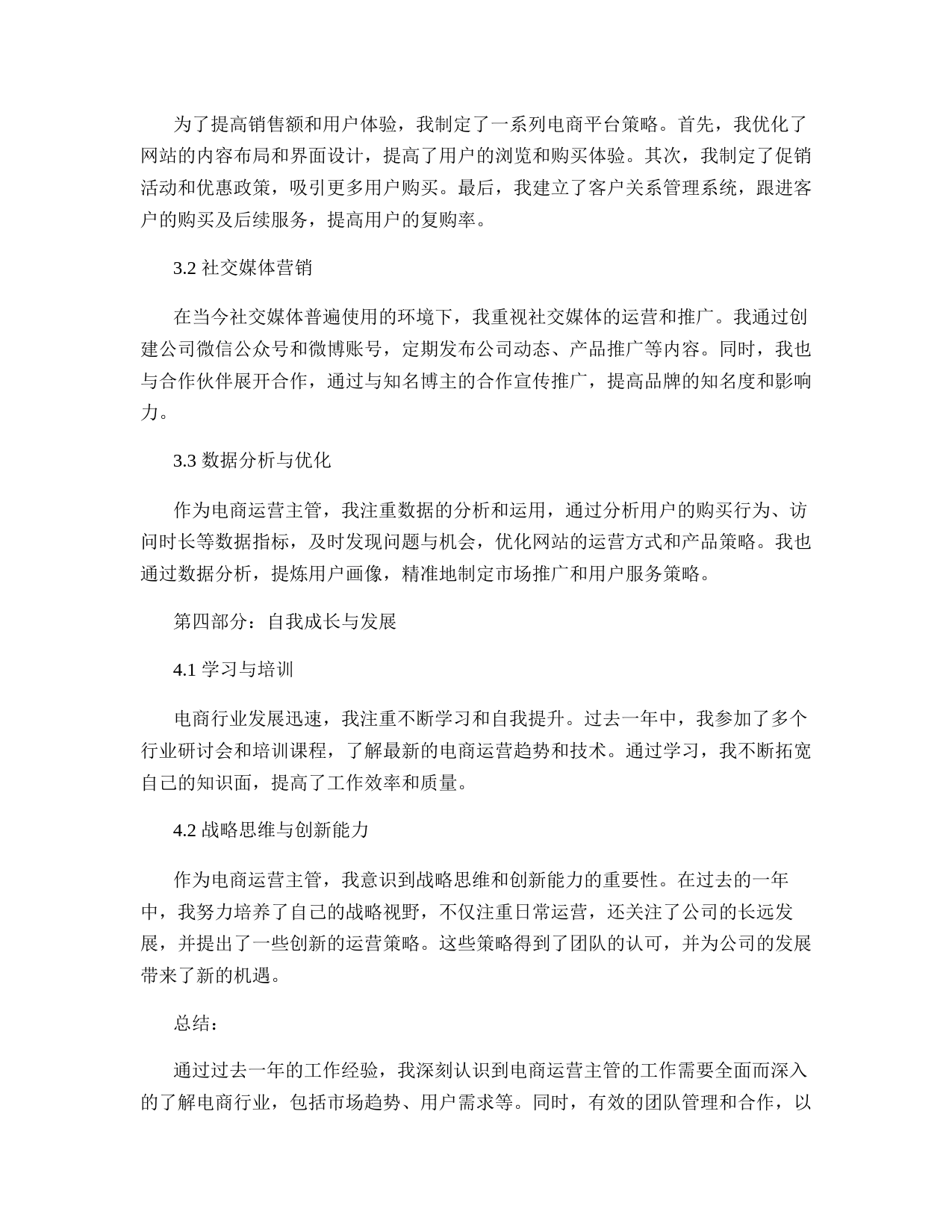 为了提高销售额和用户体验，我制定了一系列电商平台策略。首先，我优化了网站的内容布局和界面设计，提高了用户的浏览和购买体验。其次，我制定了促销活动和优惠政策，吸引更多用户购买。最后，我建立了客户关系管理系统，跟进客户的购买及后续服务，提高用户的复购率。

3.2 社交媒体营销

在当今社交媒体普遍使用的环境下，我重视社交媒体的运营和推广。我通过创建公司微信公众号和微博账号，定期发布公司动态、产品推广等内容。同时，我也与合作伙伴展开合作，通过与知名博主的合作宣传推广，提高品牌的知名度和影响力。

3.3 数据分析与优化

作为电商运营主管，我注重数据的分析和运用，通过分析用户的购买行为、访问时长等数据指标，及时发现问题与机会，优化网站的运营方式和产品策略。我也通过数据分析，提炼用户画像，精准地制定市场推广和用户服务策略。

第四部分：自我成长与发展

4.1 学习与培训

电商行业发展迅速，我注重不断学习和自我提升。过去一年中，我参加了多个行业研讨会和培训课程，了解最新的电商运营趋势和技术。通过学习，我不断拓宽自己的知识面，提高了工作效率和质量。

4.2 战略思维与创新能力

作为电商运营主管，我意识到战略思维和创新能力的重要性。在过去的一年中，我努力培养了自己的战略视野，不仅注重日常运营，还关注了公司的长远发展，并提出了一些创新的运营策略。这些策略得到了团队的认可，并为公司的发展带来了新的机遇。

总结：

通过过去一年的工作经验，我深刻认识到电商运营主管的工作需要全面而深入的了解电商行业，包括市场趋势、用户需求等。同时，有效的团队管理和合作，以